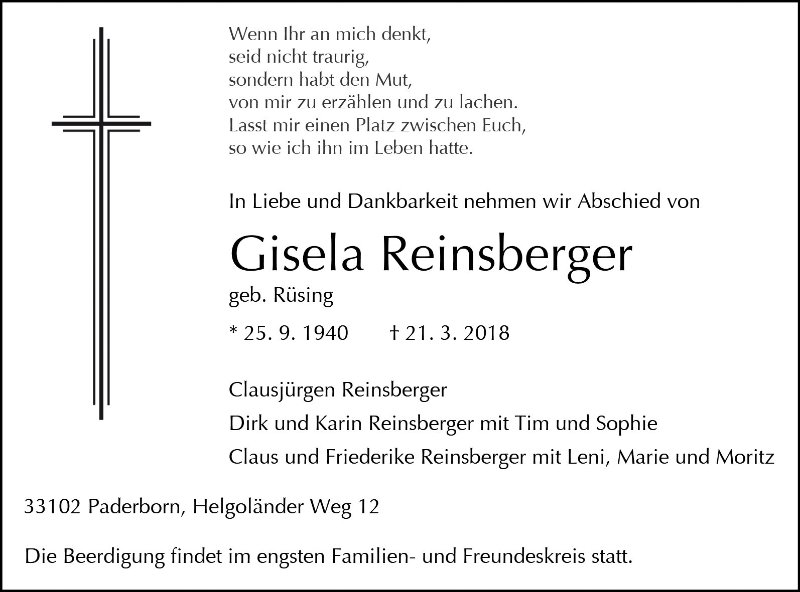 Wenn Ihr an mich denkt,
seid nicht traurig,
sondern habt den Mut,
von mir zu erzählen und zu lachen.
Lasst mir einen Platz zwischen Euch,
so wie ich ihn im Leben hatte.

In Liebe und Dankbarkeit nehmen wir Abschied von

Gisela Reinsberger
geb. Rüsing

* 25. 9. 1940 † 21. 3. 2018

Clausjürgen Reinsberger
Dirk und Karin Reinsberger mit Tim und Sophie
Claus und Friederike Reinsberger mit Leni, Marie und Moritz

33102 Paderborn, Helgoländer Weg 12

Die Beerdigung findet im engsten Familien- und Freundeskreis statt.